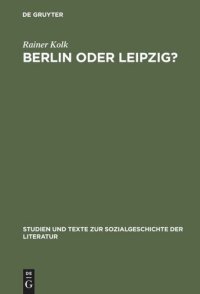 DE GRUYTER

Rainer Kolk

BERLIN ODER LEIPZIG?

STUDIEN UND TEXTE ZUR SOZIALGESCHICHTE DER LITERATUR

DE
G